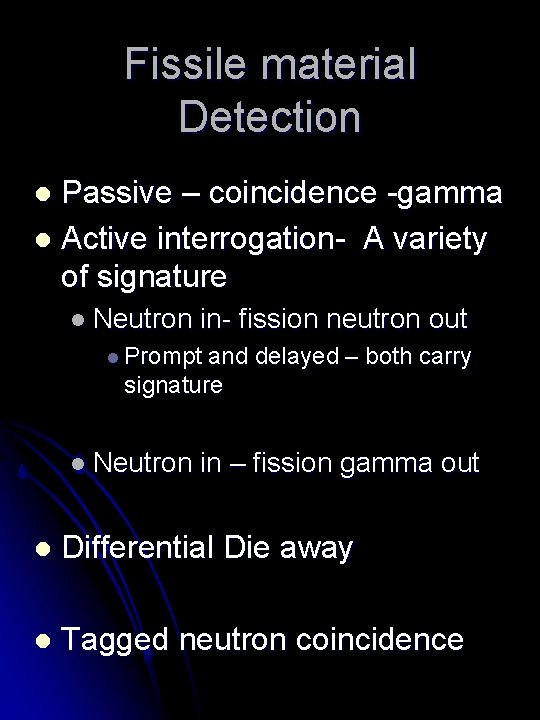 Fissile material Detection

- Passive – coincidence -gamma
- Active interrogation- A variety of signature
  - Neutron in- fission neutron out
    - Prompt and delayed – both carry signature
  - Neutron in – fission gamma out
- Differential Die away
- Tagged neutron coincidence